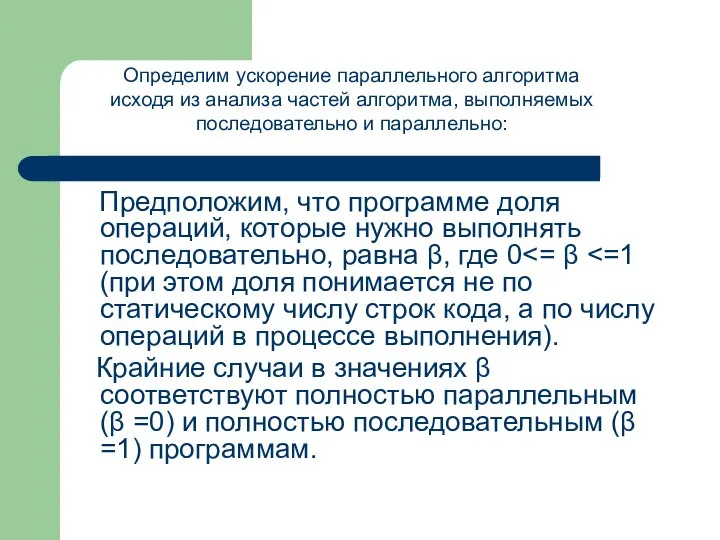 Определим ускорение параллельного алгоритма исходя из анализа частей алгоритма, выполняемых последовательно и параллельно:

Предположим, что программе доля операций, которые нужно выполнять последовательно, равна β, где 0<= β <=1 (при этом доля понимается не по статическому числу строк кода, а по числу операций в процессе выполнения).

Крайние случаи в значениях β соответствуют полностью параллельным (β =0) и полностью последовательным (β =1) программам.